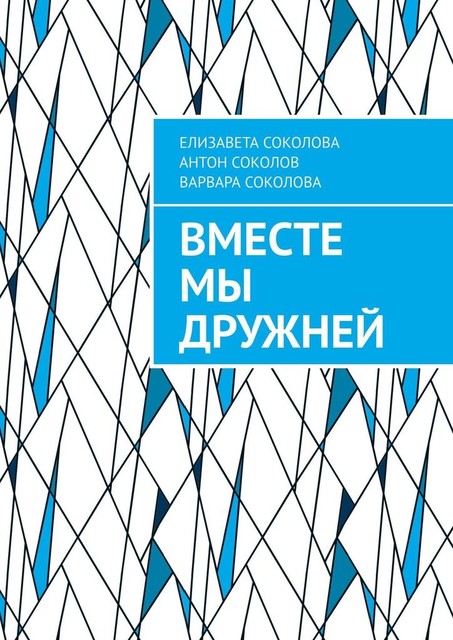 ЕЛИЗАВЕТА СОКОЛОВА
АНТОН СОКОЛОВ
ВАРВАРА СОКОЛОВА

ВМЕСТЕ
МЫ
ДРУЖНЕЙ